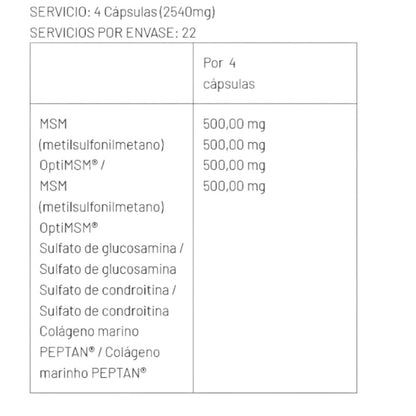 SERVICIO: 4 Cápsulas (2540mg)
SERVICIOS POR ENVASE: 22

| | Por 4 cápsulas |
|---|---|
| MSM (metilsulfonilmetano) OptiMSM® / MSM (metilsulfonilmetano) OptiMSM® Sulfato de glucosamina / Sulfato de glucosamina Sulfato de condroitina / Sulfato de condroitina Colágeno marino PEPTAN® / Colágeno marinho PEPTAN® | 500,00 mg 500,00 mg 500,00 mg 500,00 mg |